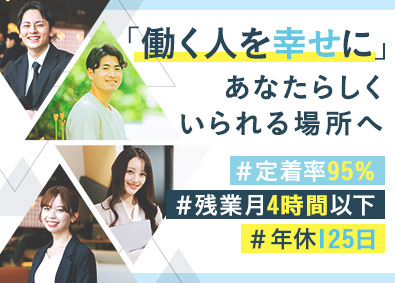 「働く人を幸せに」
あなたらしく
いられる場所へ

#定着率95%
#残業月4時間以下
#年休125日